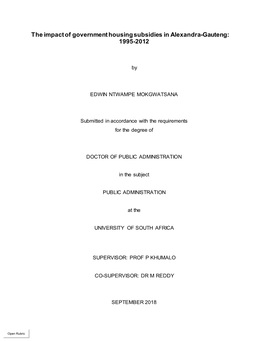 The impact of government housing subsidies in Alexandra-Gauteng: 1995-2012

by

EDWIN NTWAMPE MOKGWATSANA

Submitted in accordance with the requirements for the degree of

DOCTOR OF PUBLIC ADMINISTRATION

in the subject

PUBLIC ADMINISTRATION

at the

UNIVERSITY OF SOUTH AFRICA

SUPERVISOR: PROF P KHUMALO

CO-SUPERVISOR: DR M REDDY

SEPTEMBER 2018

Open Rubric